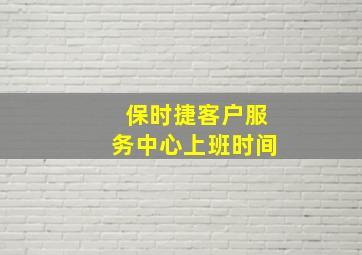 保时捷客户服务中心上班时间